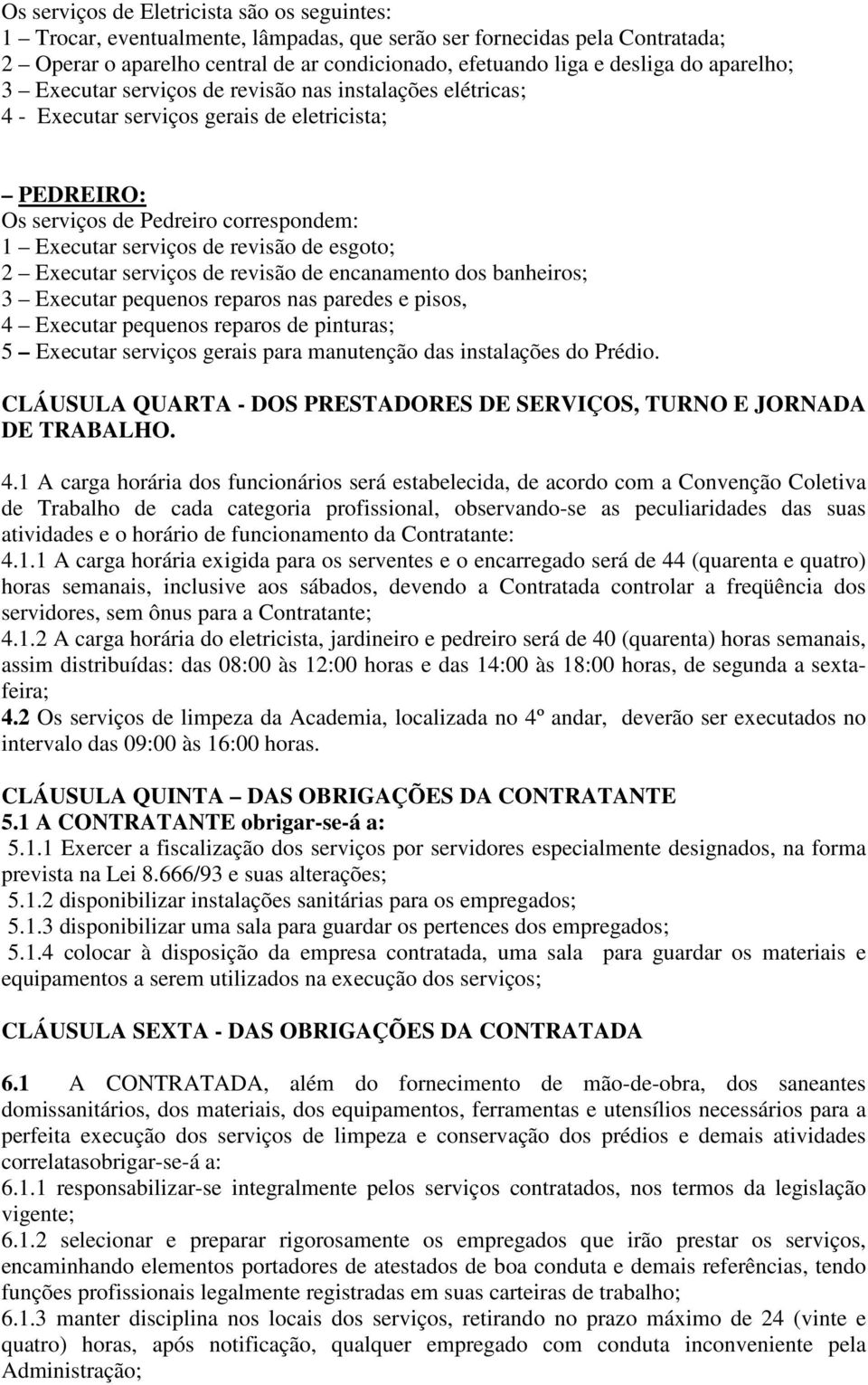 Os serviços de Eletricista são os seguintes:
1 – Trocar, eventualmente, lâmpadas, que serão ser fornecidas pela Contratada;
2 – Operar o aparelho central de ar condicionado, efetuando liga e desliga do aparelho;
3 – Executar serviços de revisão nas instalações elétricas;
4 - Executar serviços gerais de eletricista;

– PEDREIRO:
Os serviços de Pedreiro correspondem:
1 – Executar serviços de revisão de esgoto;
2 – Executar serviços de revisão de encanamento dos banheiros;
3 – Executar pequenos reparos nas paredes e pisos,
4 – Executar pequenos reparos de pinturas;
5 – Executar serviços gerais para manutenção das instalações do Prédio.

CLÁUSULA QUARTA - DOS PRESTADORES DE SERVIÇOS, TURNO E JORNADA DE TRABALHO.

4.1 A carga horária dos funcionários será estabelecida, de acordo com a Convenção Coletiva de Trabalho de cada categoria profissional, observando-se as peculiaridades das suas atividades e o horário de funcionamento da Contratante:
4.1.1 A carga horária exigida para os serventes e o encarregado será de 44 (quarenta e quatro) horas semanais, inclusive aos sábados, devendo a Contratada controlar a freqüência dos servidores, sem ônus para a Contratante;
4.1.2 A carga horária do eletricista, jardineiro e pedreiro será de 40 (quarenta) horas semanais, assim distribuídas: das 08:00 às 12:00 horas e das 14:00 às 18:00 horas, de segunda a sexta-feira;
4.2 Os serviços de limpeza da Academia, localizada no 4º andar, deverão ser executados no intervalo das 09:00 às 16:00 horas.

CLÁUSULA QUINTA – DAS OBRIGAÇÕES DA CONTRATANTE
5.1 A CONTRATANTE obrigar-se-á a:
5.1.1 Exercer a fiscalização dos serviços por servidores especialmente designados, na forma prevista na Lei 8.666/93 e suas alterações;
5.1.2 disponibilizar instalações sanitárias para os empregados;
5.1.3 disponibilizar uma sala para guardar os pertences dos empregados;
5.1.4 colocar à disposição da empresa contratada, uma sala para guardar os materiais e equipamentos a serem utilizados na execução dos serviços;

CLÁUSULA SEXTA - DAS OBRIGAÇÕES DA CONTRATADA

6.1 A CONTRATADA, além do fornecimento de mão-de-obra, dos saneantes domissanitários, dos materiais, dos equipamentos, ferramentas e utensílios necessários para a perfeita execução dos serviços de limpeza e conservação dos prédios e demais atividades correlatasobrigar-se-á a:
6.1.1 responsabilizar-se integralmente pelos serviços contratados, nos termos da legislação vigente;
6.1.2 selecionar e preparar rigorosamente os empregados que irão prestar os serviços, encaminhando elementos portadores de atestados de boa conduta e demais referências, tendo funções profissionais legalmente registradas em suas carteiras de trabalho;
6.1.3 manter disciplina nos locais dos serviços, retirando no prazo máximo de 24 (vinte e quatro) horas, após notificação, qualquer empregado com conduta inconveniente pela Administração;